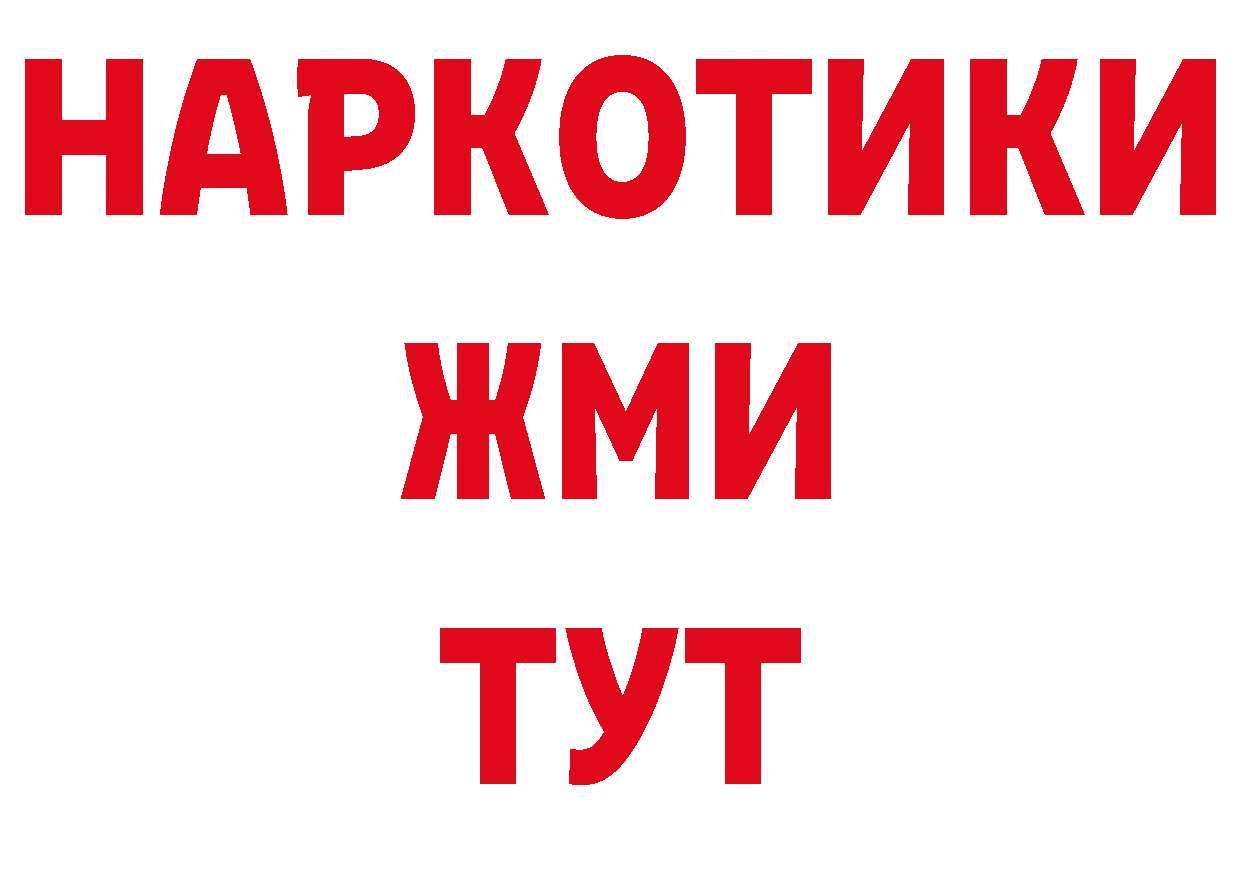 НАРКОТИКИ
ЖМИ
ТУТ